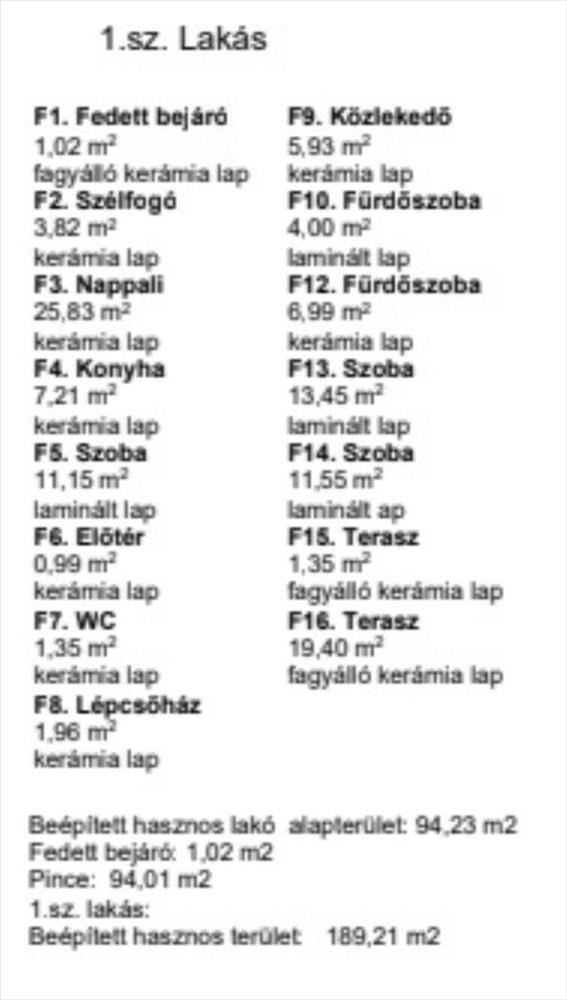 1.sz. Lakás

F1. Fedett bejáró
1,02 $m^2$
fagyálló kerámia lap
F2. Szélfogó
3,82 $m^2$
kerámia lap
F3. Nappali
25,83 $m^2$
kerámia lap
F4. Konyha
7,21 $m^2$
kerámia lap
F5. Szoba
11,15 $m^2$
laminált lap
F6. Előtér
0,99 $m^2$
kerámia lap
F7. WC
1,35 $m^2$
kerámia lap
F8. Lépcsőház
1,96 $m^2$
kerámia lap

F9. Közlekedő
5,93 $m^2$
kerámia lap
F10. Fürdőszoba
4,00 $m^2$
laminált lap
F12. Fürdőszoba
6,99 $m^2$
kerámia lap
F13. Szoba
13,45 $m^2$
laminált lap
F14. Szoba
11,55 $m^2$
laminált ap
F15. Terasz
1,35 $m^2$
fagyálló kerámia lap
F16. Terasz
19,40 $m^2$
fagyálló kerámia lap

Beépített hasznos lakó alapterület: 94,23 m2
Fedett bejáró: 1,02 m2
Pince: 94,01 m2
1.sz. lakás:
Beépített hasznos terület 189,21 m2